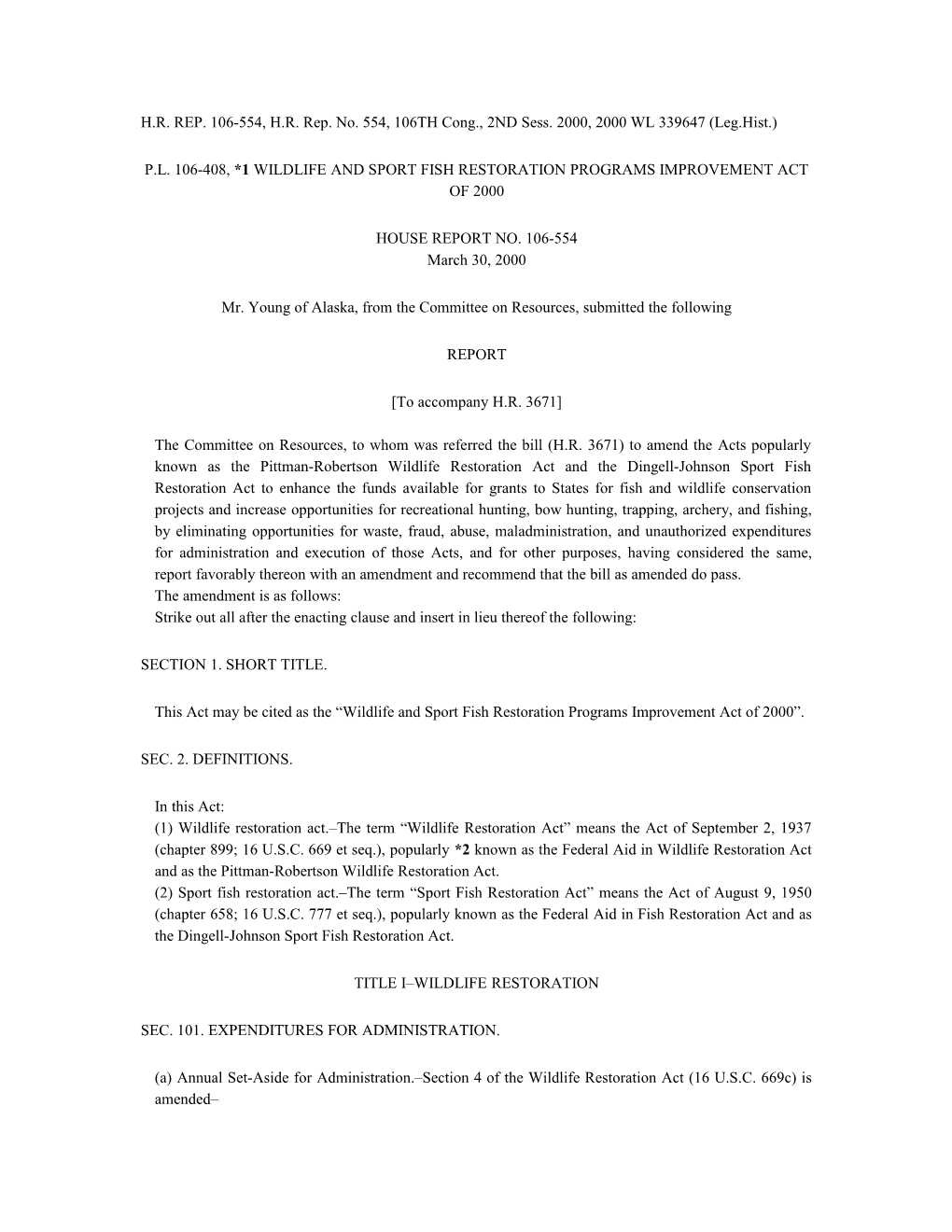 H.R. REP. 106-554, H.R. Rep. No. 554, 106TH Cong., 2ND Sess. 2000, 2000 WL 339647 (Leg.Hist.)

P.L. 106-408, *1 WILDLIFE AND SPORT FISH RESTORATION PROGRAMS IMPROVEMENT ACT OF 2000

HOUSE REPORT NO. 106-554
March 30, 2000

Mr. Young of Alaska, from the Committee on Resources, submitted the following

REPORT

[To accompany H.R. 3671]

The Committee on Resources, to whom was referred the bill (H.R. 3671) to amend the Acts popularly known as the Pittman-Robertson Wildlife Restoration Act and the Dingell-Johnson Sport Fish Restoration Act to enhance the funds available for grants to States for fish and wildlife conservation projects and increase opportunities for recreational hunting, bow hunting, trapping, archery, and fishing, by eliminating opportunities for waste, fraud, abuse, maladministration, and unauthorized expenditures for administration and execution of those Acts, and for other purposes, having considered the same, report favorably thereon with an amendment and recommend that the bill as amended do pass.
The amendment is as follows:
Strike out all after the enacting clause and insert in lieu thereof the following:

SECTION 1. SHORT TITLE.

This Act may be cited as the “Wildlife and Sport Fish Restoration Programs Improvement Act of 2000”.

SEC. 2. DEFINITIONS.

In this Act:
(1) Wildlife restoration act.–The term “Wildlife Restoration Act” means the Act of September 2, 1937 (chapter 899; 16 U.S.C. 669 et seq.), popularly *2 known as the Federal Aid in Wildlife Restoration Act and as the Pittman-Robertson Wildlife Restoration Act.
(2) Sport fish restoration act.–The term “Sport Fish Restoration Act” means the Act of August 9, 1950 (chapter 658; 16 U.S.C. 777 et seq.), popularly known as the Federal Aid in Fish Restoration Act and as the Dingell-Johnson Sport Fish Restoration Act.

TITLE I–WILDLIFE RESTORATION

SEC. 101. EXPENDITURES FOR ADMINISTRATION.

(a) Annual Set-Aside for Administration.–Section 4 of the Wildlife Restoration Act (16 U.S.C. 669c) is amended–